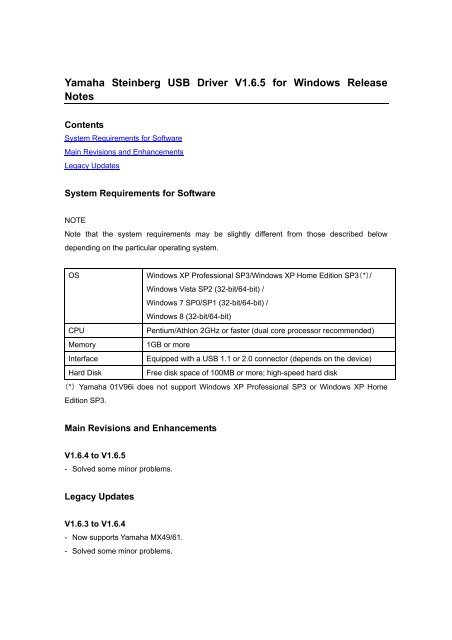 Yamaha Steinberg USB Driver V1.6.5 for Windows Release Notes

Contents
System Requirements for Software
Main Revisions and Enhancements
Legacy Updates

System Requirements for Software

NOTE
Note that the system requirements may be slightly different from those described below depending on the particular operating system.

| OS | Windows XP Professional SP3/Windows XP Home Edition SP3(*)/ Windows Vista SP2 (32-bit/64-bit) / Windows 7 SP0/SP1 (32-bit/64-bit) / Windows 8 (32-bit/64-bit) |
|---|---|
| CPU | Pentium/Athlon 2GHz or faster (dual core processor recommended) |
| Memory | 1GB or more |
| Interface | Equipped with a USB 1.1 or 2.0 connector (depends on the device) |
| Hard Disk | Free disk space of 100MB or more; high-speed hard disk |

(*) Yamaha 01V96i does not support Windows XP Professional SP3 or Windows XP Home Edition SP3.

Main Revisions and Enhancements

V1.6.4 to V1.6.5
- Solved some minor problems.

Legacy Updates

V1.6.3 to V1.6.4
- Now supports Yamaha MX49/61.
- Solved some minor problems.